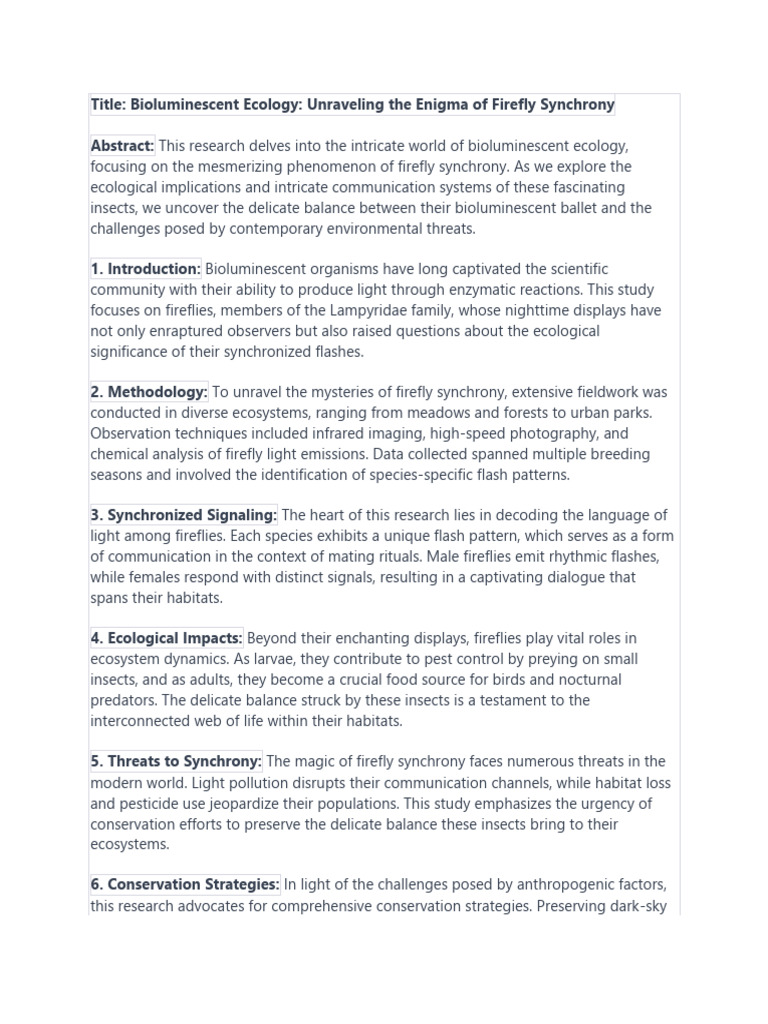 Title: Bioluminescent Ecology: Unraveling the Enigma of Firefly Synchrony

Abstract: This research delves into the intricate world of bioluminescent ecology, focusing on the mesmerizing phenomenon of firefly synchrony. As we explore the ecological implications and intricate communication systems of these fascinating insects, we uncover the delicate balance between their bioluminescent ballet and the challenges posed by contemporary environmental threats.

1. Introduction: Bioluminescent organisms have long captivated the scientific community with their ability to produce light through enzymatic reactions. This study focuses on fireflies, members of the Lampyridae family, whose nighttime displays have not only enraptured observers but also raised questions about the ecological significance of their synchronized flashes.

2. Methodology: To unravel the mysteries of firefly synchrony, extensive fieldwork was conducted in diverse ecosystems, ranging from meadows and forests to urban parks. Observation techniques included infrared imaging, high-speed photography, and chemical analysis of firefly light emissions. Data collected spanned multiple breeding seasons and involved the identification of species-specific flash patterns.

3. Synchronized Signaling: The heart of this research lies in decoding the language of light among fireflies. Each species exhibits a unique flash pattern, which serves as a form of communication in the context of mating rituals. Male fireflies emit rhythmic flashes, while females respond with distinct signals, resulting in a captivating dialogue that spans their habitats.

4. Ecological Impacts: Beyond their enchanting displays, fireflies play vital roles in ecosystem dynamics. As larvae, they contribute to pest control by preying on small insects, and as adults, they become a crucial food source for birds and nocturnal predators. The delicate balance struck by these insects is a testament to the interconnected web of life within their habitats.

5. Threats to Synchrony: The magic of firefly synchrony faces numerous threats in the modern world. Light pollution disrupts their communication channels, while habitat loss and pesticide use jeopardize their populations. This study emphasizes the urgency of conservation efforts to preserve the delicate balance these insects bring to their ecosystems.

6. Conservation Strategies: In light of the challenges posed by anthropogenic factors, this research advocates for comprehensive conservation strategies. Preserving dark-sky